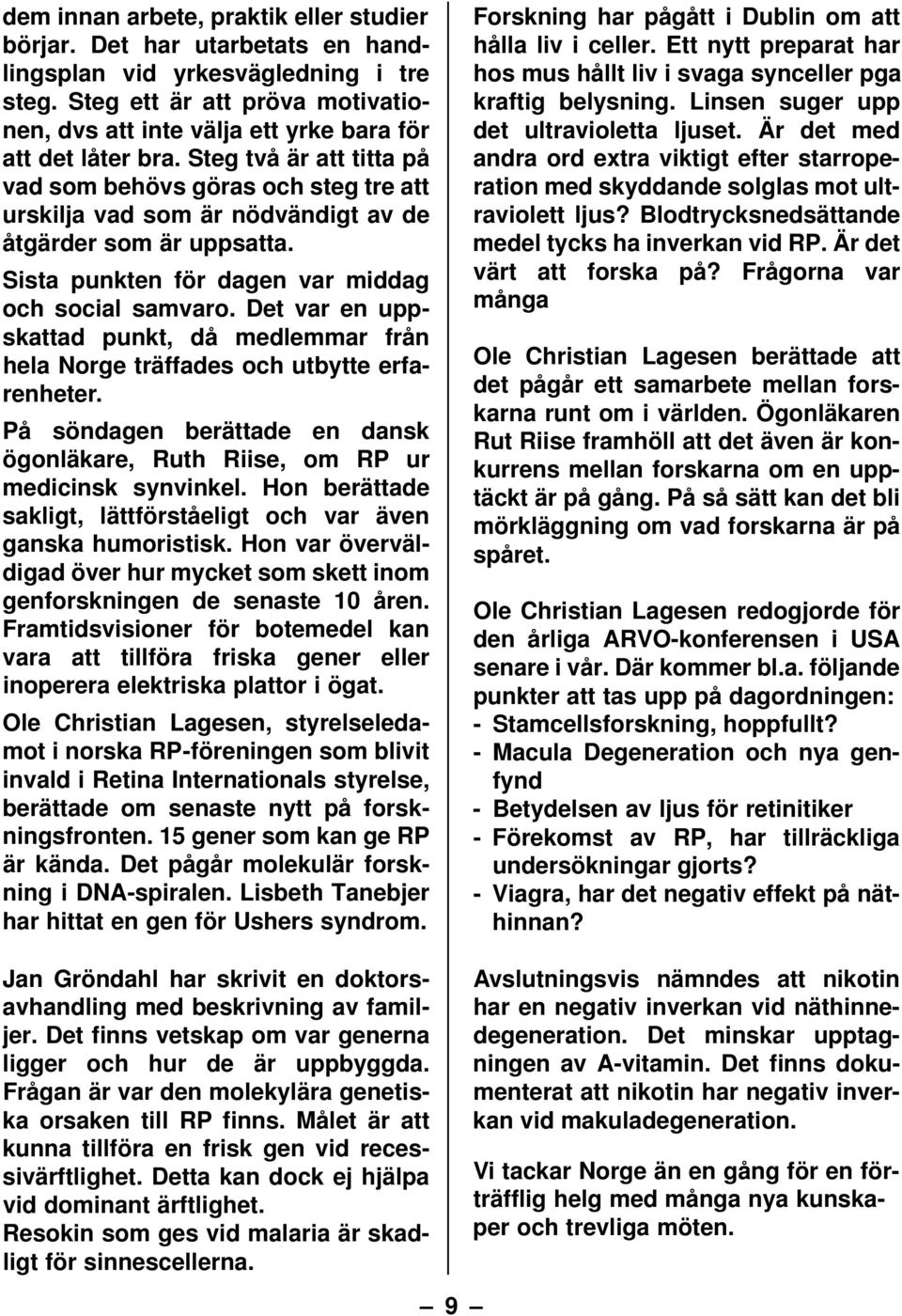 dem innan arbete, praktik eller studier börjar. Det har utarbetats en handlingsplan vid yrkesvägledning i tre steg. Steg ett är att pröva motivationen, dvs att inte välja ett yrke bara för att det låter bra. Steg två är att titta på vad som behövs göras och steg tre att urskilja vad som är nödvändigt av de åtgärder som är uppsatta.

Sista punkten för dagen var middag och social samvaro. Det var en uppskattad punkt, då medlemmar från hela Norge träffades och utbytte erfarenheter.

På söndagen berättade en dansk ögonläkare, Ruth Riise, om RP ur medicinsk synvinkel. Hon berättade sakligt, lättförståeligt och var även ganska humoristisk. Hon var överväldigad över hur mycket som skett inom genforskningen de senaste 10 åren. Framtidsvisioner för botemedel kan vara att tillföra friska gener eller inoperera elektriska plattor i ögat.

Ole Christian Lagesen, styrelseledamot i norska RP-föreningen som blivit invald i Retina Internationals styrelse, berättade om senaste nytt på forskningsfronten. 15 gener som kan ge RP är kända. Det pågår molekulär forskning i DNA-spiralen. Lisbeth Tanebjer har hittat en gen för Ushers syndrom.

Jan Gröndahl har skrivit en doktorsavhandling med beskrivning av familjer. Det finns vetskap om var generna ligger och hur de är uppbyggda. Frågan är var den molekylära genetiska orsaken till RP finns. Målet är att kunna tillföra en frisk gen vid recessivärftlighet. Detta kan dock ej hjälpa vid dominant ärftlighet.
Resokin som ges vid malaria är skadligt för sinnescellerna.

Forskning har pågått i Dublin om att hålla liv i celler. Ett nytt preparat har hos mus hållt liv i svaga synceller pga kraftig belysning. Linsen suger upp det ultravioletta ljuset. Är det med andra ord extra viktigt efter starroperation med skyddande solglas mot ultraviolett ljus? Blodtrycksnedsättande medel tycks ha inverkan vid RP. Är det värt att forska på? Frågorna var många

Ole Christian Lagesen berättade att det pågår ett samarbete mellan forskarna runt om i världen. Ögonläkaren Rut Riise framhöll att det även är konkurrens mellan forskarna om en upptäckt är på gång. På så sätt kan det bli mörkläggning om vad forskarna är på spåret.

Ole Christian Lagesen redogjorde för den årliga ARVO-konferensen i USA senare i vår. Där kommer bl.a. följande punkter att tas upp på dagordningen:
- Stamcellsforskning, hoppfullt?
- Macula Degeneration och nya genfynd
- Betydelsen av ljus för retinitiker
- Förekomst av RP, har tillräckliga undersökningar gjorts?
- Viagra, har det negativ effekt på näthinnan?

Avslutningsvis nämndes att nikotin har en negativ inverkan vid näthinnedegeneration. Det minskar upptagningen av A-vitamin. Det finns dokumenterat att nikotin har negativ inverkan vid makuladegeneration.

Vi tackar Norge än en gång för en förträfflig helg med många nya kunskaper och trevliga möten.

— 9 —